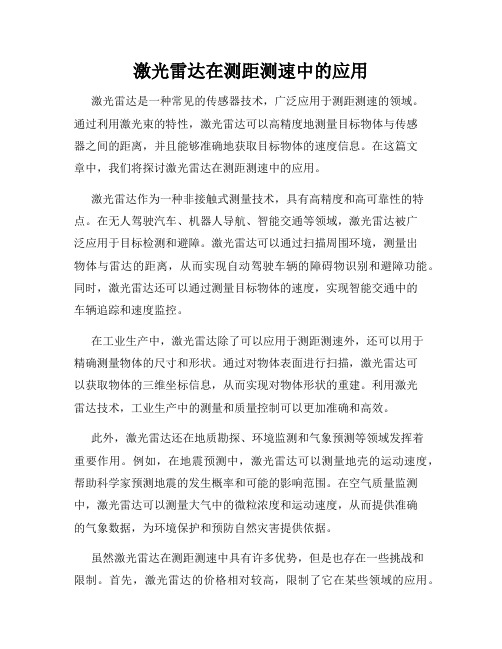 激光雷达在测距测速中的应用

激光雷达是一种常见的传感器技术，广泛应用于测距测速的领域。通过利用激光束的特性，激光雷达可以高精度地测量目标物体与传感器之间的距离，并且能够准确地获取目标物体的速度信息。在这篇文章中，我们将探讨激光雷达在测距测速中的应用。

激光雷达作为一种非接触式测量技术，具有高精度和高可靠性的特点。在无人驾驶汽车、机器人导航、智能交通等领域，激光雷达被广泛应用于目标检测和避障。激光雷达可以通过扫描周围环境，测量出物体与雷达的距离，从而实现自动驾驶车辆的障碍物识别和避障功能。同时，激光雷达还可以通过测量目标物体的速度，实现智能交通中的车辆追踪和速度监控。

在工业生产中，激光雷达除了可以应用于测距测速外，还可以用于精确测量物体的尺寸和形状。通过对物体表面进行扫描，激光雷达可以获取物体的三维坐标信息，从而实现对物体形状的重建。利用激光雷达技术，工业生产中的测量和质量控制可以更加准确和高效。

此外，激光雷达还在地质勘探、环境监测和气象预测等领域发挥着重要作用。例如，在地震预测中，激光雷达可以测量地壳的运动速度，帮助科学家预测地震的发生概率和可能的影响范围。在空气质量监测中，激光雷达可以测量大气中的微粒浓度和运动速度，从而提供准确的气象数据，为环境保护和预防自然灾害提供依据。

虽然激光雷达在测距测速中具有许多优势，但是也存在一些挑战和限制。首先，激光雷达的价格相对较高，限制了它在某些领域的应用。